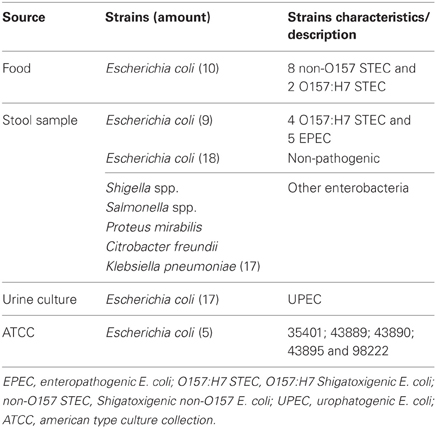 | Source | Strains (amount) | Strains characteristics/ description |
|---|---|---|
| Food | Escherichia coli (10) | 8 non-O157 STEC and 2 O157:H7 STEC |
| Stool sample | Escherichia coli (9) | 4 O157:H7 STEC and 5 EPEC |
| | Escherichia coli (18) | Non-pathogenic |
| | Shigella spp. Salmonella spp. Proteus mirabilis Citrobacter freundii Klebsiella pneumoniae (17) | Other enterobacteria |
| Urine culture | Escherichia coli (17) | UPEC |
| ATCC | Escherichia coli (5) | 35401; 43889; 43890; 43895 and 98222 |

EPEC, enteropathogenic E. coli; O157:H7 STEC, O157:H7 Shigatoxigenic E. coli; non-O157 STEC, Shigatoxigenic non-O157 E. coli; UPEC, urophatogenic E. coli; ATCC, american type culture collection.